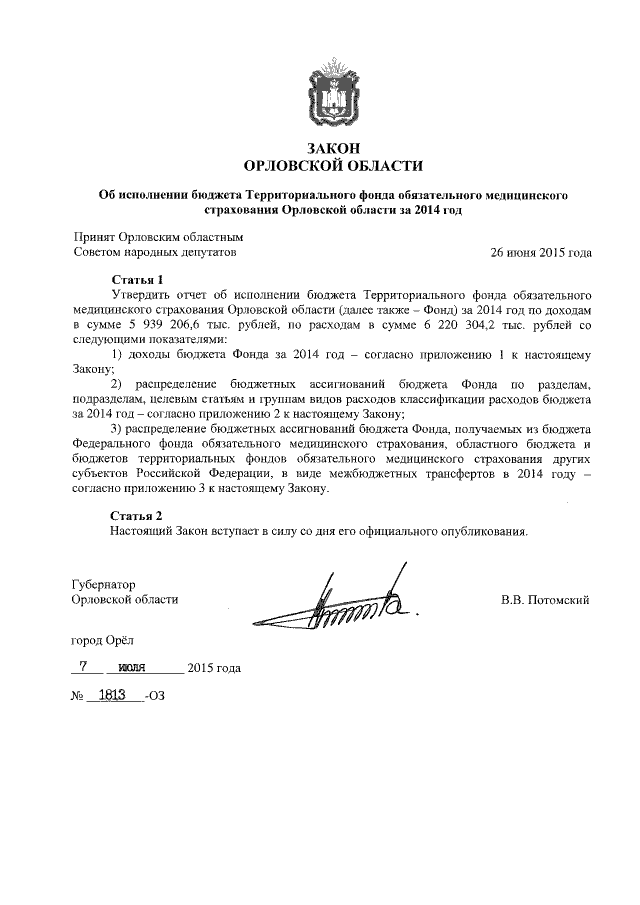 ЗАКОН
ОРЛОВСКОЙ ОБЛАСТИ

Об исполнении бюджета Территориального фонда обязательного медицинского страхования Орловской области за 2014 год

Принят Орловским областным
Советом народных депутатов 26 июня 2015 года

Статья 1
Утвердить отчет об исполнении бюджета Территориального фонда обязательного медицинского страхования Орловской области (далее также – Фонд) за 2014 год по доходам в сумме 5 939 206,6 тыс. рублей, по расходам в сумме 6 220 304,2 тыс. рублей со следующими показателями:

1) доходы бюджета Фонда за 2014 год – согласно приложению 1 к настоящему Закону;

2) распределение бюджетных ассигнований бюджета Фонда по разделам, подразделам, целевым статьям и группам видов расходов классификации расходов бюджета за 2014 год – согласно приложению 2 к настоящему Закону;

3) распределение бюджетных ассигнований бюджета Фонда, получаемых из бюджета Федерального фонда обязательного медицинского страхования, областного бюджета и бюджетов территориальных фондов обязательного медицинского страхования других субъектов Российской Федерации, в виде межбюджетных трансфертов в 2014 году – согласно приложению 3 к настоящему Закону.

Статья 2
Настоящий Закон вступает в силу со дня его официального опубликования.

Губернатор
Орловской области В.В. Потомский

город Орёл

7 июля 2015 года

№ 1813 -ОЗ